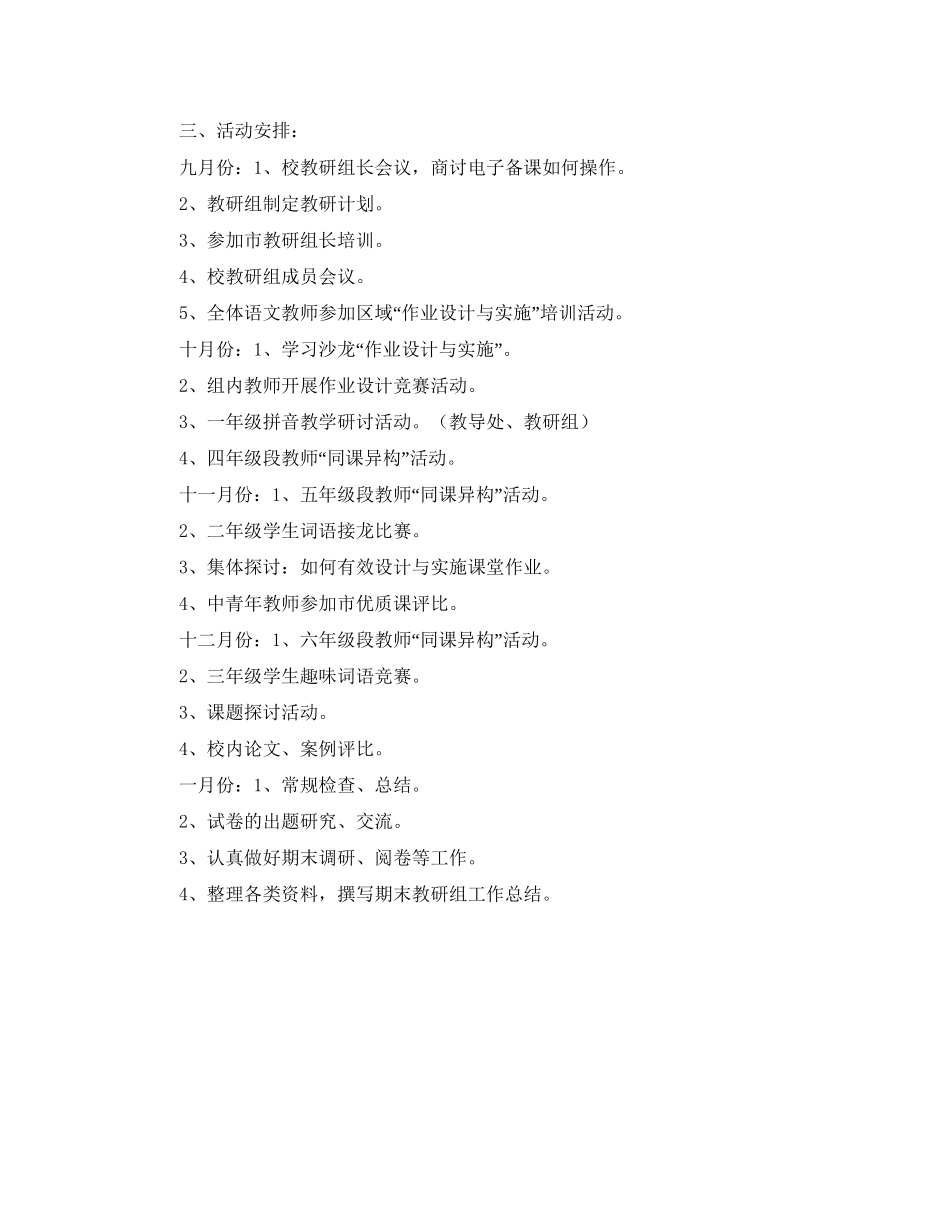 三、活动安排：

九月份：1、校教研组长会议，商讨电子备课如何操作。

2、教研组制定教研计划。

3、参加市教研组长培训。

4、校教研组成员会议。

5、全体语文教师参加区域“作业设计与实施”培训活动。

十月份：1、学习沙龙“作业设计与实施”。

2、组内教师开展作业设计竞赛活动。

3、一年级拼音教学研讨活动。（教导处、教研组）

4、四年级段教师“同课异构”活动。

十一月份：1、五年级段教师“同课异构”活动。

2、二年级学生词语接龙比赛。

3、集体探讨：如何有效设计与实施课堂作业。

4、中青年教师参加市优质课评比。

十二月份：1、六年级段教师“同课异构”活动。

2、三年级学生趣味词语竞赛。

3、课题探讨活动。

4、校内论文、案例评比。

一月份：1、常规检查、总结。

2、试卷的出题研究、交流。

3、认真做好期末调研、阅卷等工作。

4、整理各类资料，撰写期末教研组工作总结。